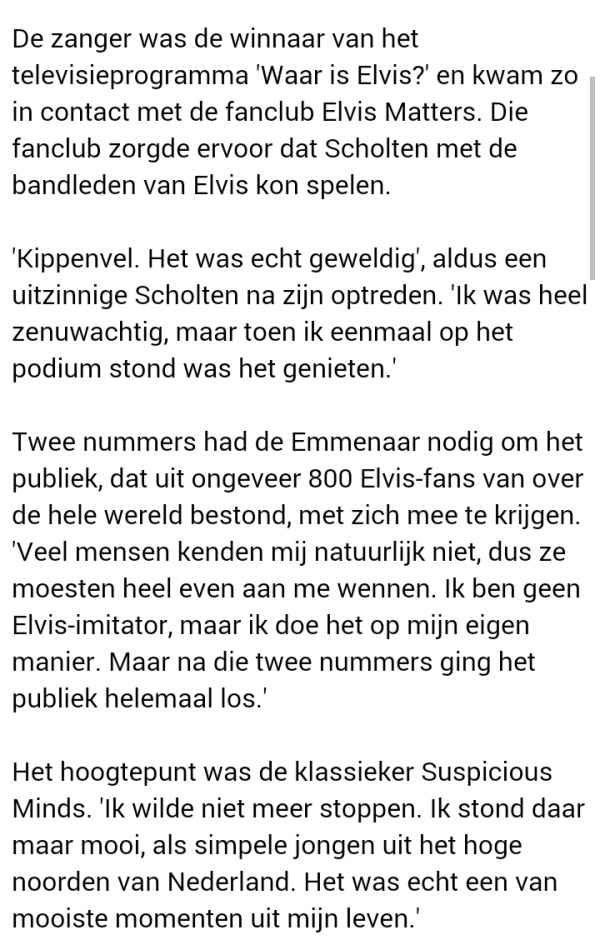 De zanger was de winnaar van het televisieprogramma 'Waar is Elvis?' en kwam zo in contact met de fanclub Elvis Matters. Die fanclub zorgde ervoor dat Scholten met de bandleden van Elvis kon spelen.

'Kippenvel. Het was echt geweldig', aldus een uitzinnige Scholten na zijn optreden. 'Ik was heel zenuwachtig, maar toen ik eenmaal op het podium stond was het genieten.'

Twee nummers had de Emmenaar nodig om het publiek, dat uit ongeveer 800 Elvis-fans van over de hele wereld bestond, met zich mee te krijgen. 'Veel mensen kenden mij natuurlijk niet, dus ze moesten heel even aan me wennen. Ik ben geen Elvis-imitator, maar ik doe het op mijn eigen manier. Maar na die twee nummers ging het publiek helemaal los.'

Het hoogtepunt was de klassieker Suspicious Minds. 'Ik wilde niet meer stoppen. Ik stond daar maar mooi, als simpele jongen uit het hoge noorden van Nederland. Het was echt een van mooiste momenten uit mijn leven.'